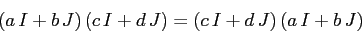 $(a\,I + b\,J)\,(c\,I + d\,J) = (c\,I + d\,J)\,(a\,I + b\,J)$